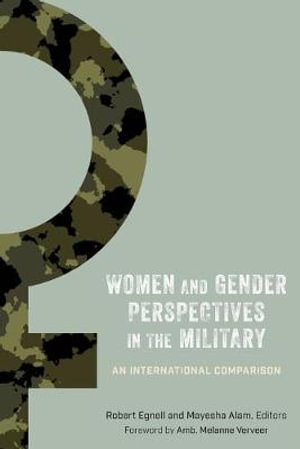 WOMEN AND GENDER PERSPECTIVES IN THE MILITARY

AN INTERNATIONAL COMPARISON

Robert Egnell and Mayesha Alam, Editors
Foreword by Amb. Melanne Verveer